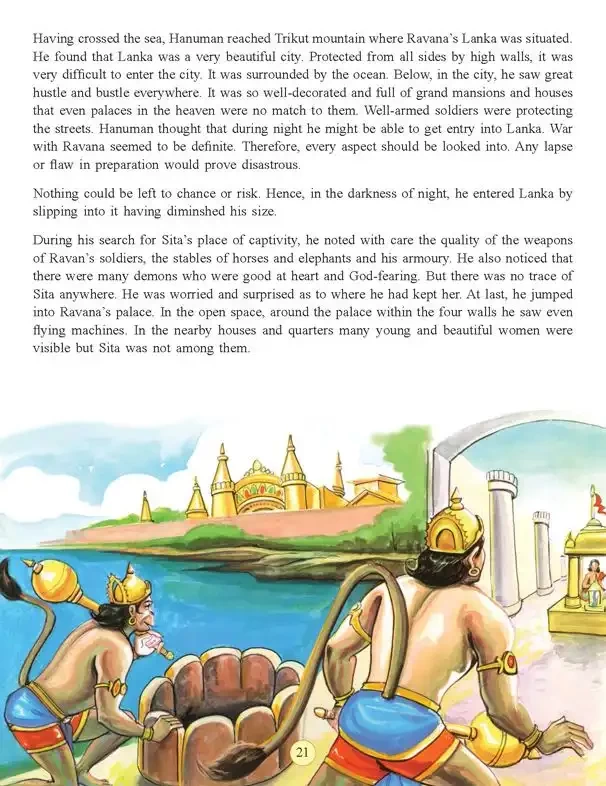 Having crossed the sea, Hanuman reached Trikut mountain where Ravana's Lanka was situated. He found that Lanka was a very beautiful city. Protected from all sides by high walls, it was very difficult to enter the city. It was surrounded by the ocean. Below, in the city, he saw great hustle and bustle everywhere. It was so well-decorated and full of grand mansions and houses that even palaces in the heaven were no match to them. Well-armed soldiers were protecting the streets. Hanuman thought that during night he might be able to get entry into Lanka. War with Ravana seemed to be definite. Therefore, every aspect should be looked into. Any lapse or flaw in preparation would prove disastrous.

Nothing could be left to chance or risk. Hence, in the darkness of night, he entered Lanka by slipping into it having diminshed his size.

During his search for Sita's place of captivity, he noted with care the quality of the weapons of Ravan's soldiers, the stables of horses and elephants and his armoury. He also noticed that there were many demons who were good at heart and God-fearing. But there was no trace of Sita anywhere. He was worried and surprised as to where he had kept her. At last, he jumped into Ravana's palace. In the open space, around the palace within the four walls he saw even flying machines. In the nearby houses and quarters many young and beautiful women were visible but Sita was not among them.

21